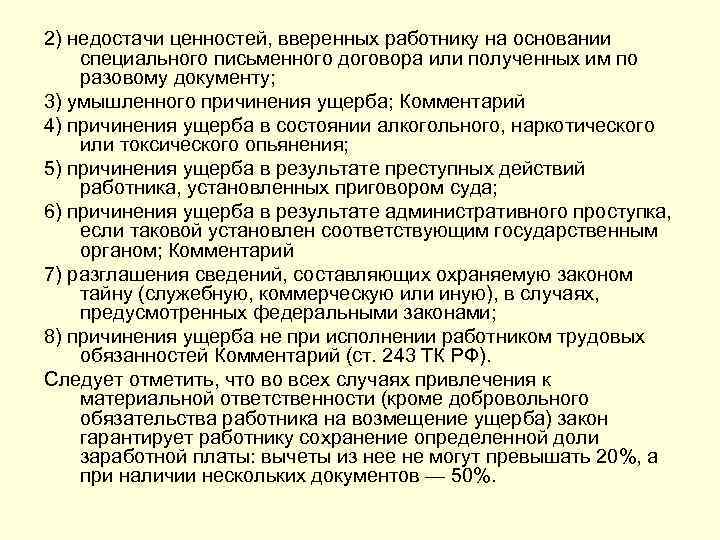 2) недостачи ценностей, вверенных работнику на основании специального письменного договора или полученных им по разовому документу;

3) умышленного причинения ущерба; Комментарий

4) причинения ущерба в состоянии алкогольного, наркотического или токсического опьянения;

5) причинения ущерба в результате преступных действий работника, установленных приговором суда;

6) причинения ущерба в результате административного проступка, если таковой установлен соответствующим государственным органом; Комментарий

7) разглашения сведений, составляющих охраняемую законом тайну (служебную, коммерческую или иную), в случаях, предусмотренных федеральными законами;

8) причинения ущерба не при исполнении работником трудовых обязанностей Комментарий (ст. 243 ТК РФ).

Следует отметить, что во всех случаях привлечения к материальной ответственности (кроме добровольного обязательства работника на возмещение ущерба) закон гарантирует работнику сохранение определенной доли заработной платы: вычеты из нее не могут превышать 20%, а при наличии нескольких документов — 50%.